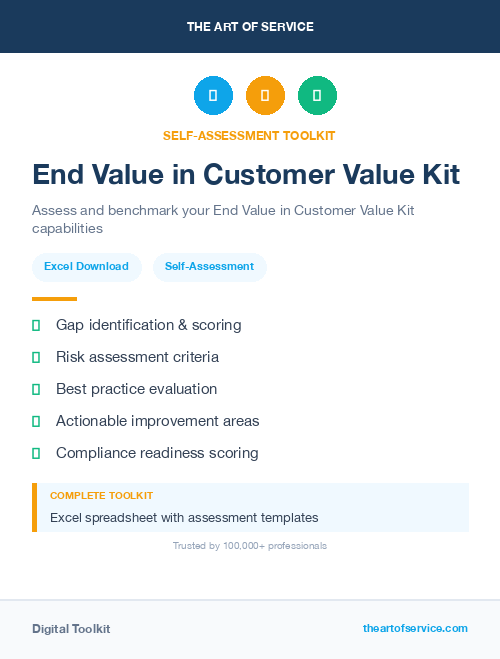 THE ART OF SERVICE

SELF-ASSESSMENT TOOLKIT

End Value in Customer Value Kit

Assess and benchmark your End Value in Customer Value Kit capabilities

Excel Download

Self-Assessment

Gap identification & scoring

Risk assessment criteria

Best practice evaluation

Actionable improvement areas

Compliance readiness scoring

COMPLETE TOOLKIT

Excel spreadsheet with assessment templates

Trusted by 100,000+ professionals

Digital Toolkit

theartofservice.com